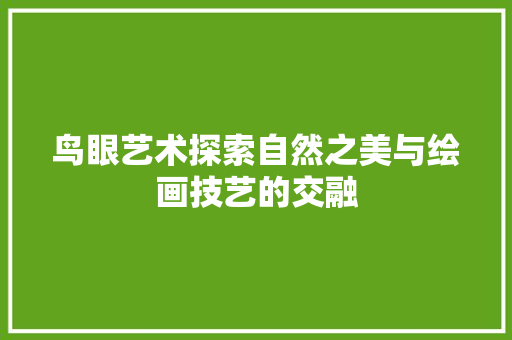 鸟眼艺术探索自然之美与绘画技艺的交融